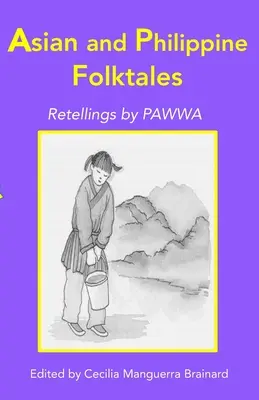 Asian and Philippine Folktales

Retellings by PAWWA

Edited by Cecilia Manguerra Brainard